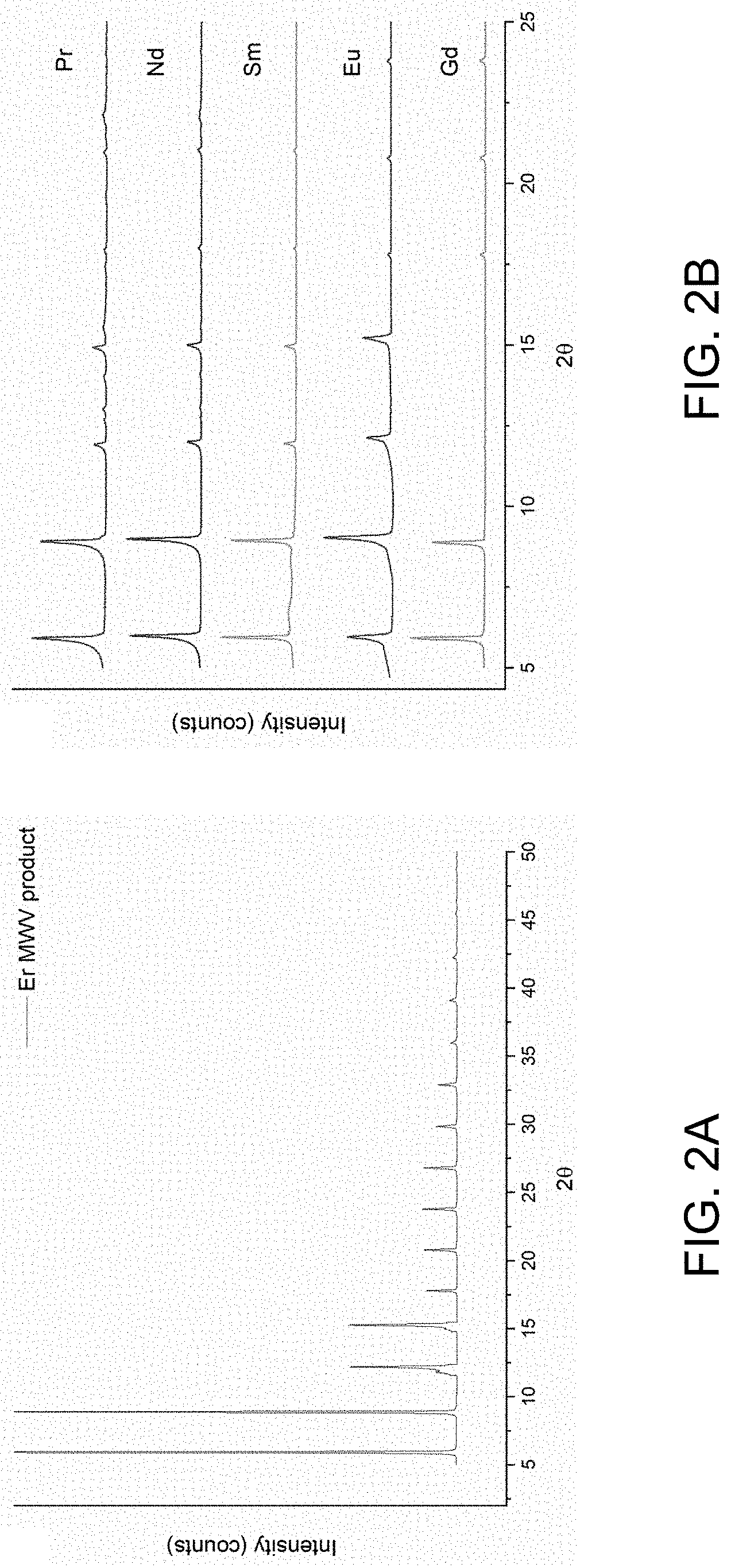 Er MWV product

Intensity (counts)

5
10
15
20
25
30
35
40
45
50

2θ

FIG. 2A

Pr
Nd
Sm
Eu
Gd

Intensity (counts)

5
10
15
20
25

2θ

FIG. 2B